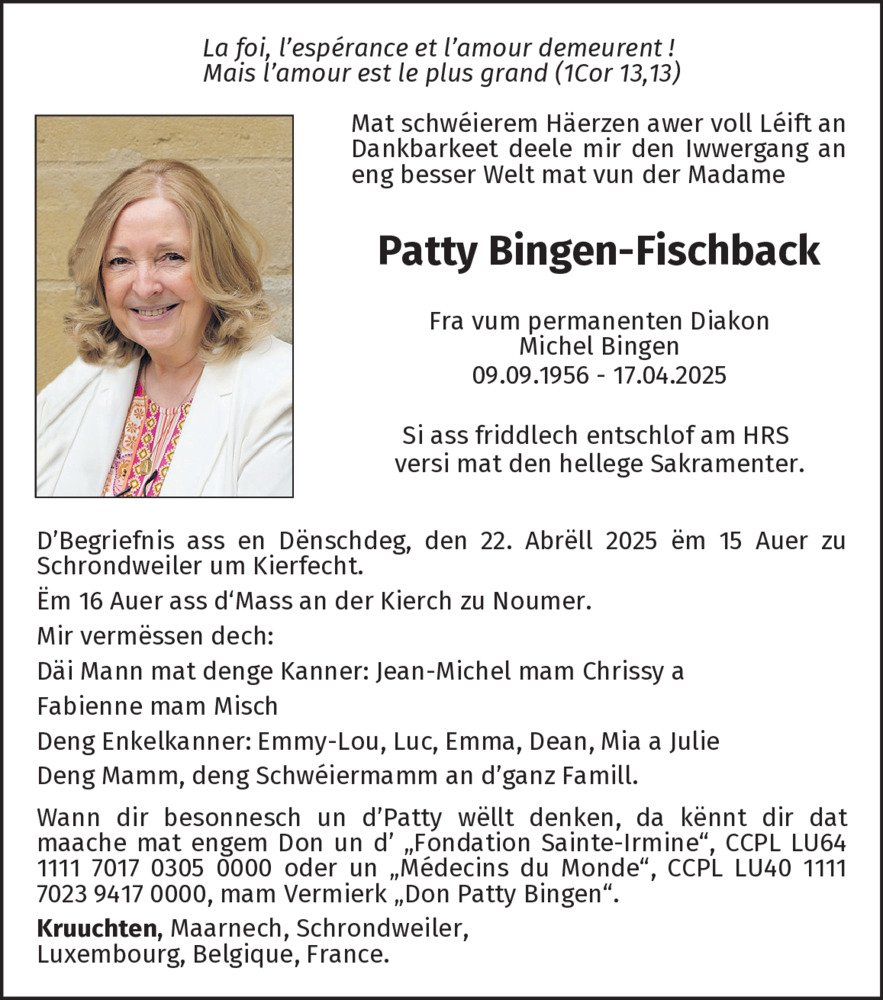 La foi, l'espérance et l'amour demeurent !
Mais l'amour est le plus grand (1Cor 13,13)

Mat schwéierem Häerzen awer voll Léift an Dankbarkeet deele mir den Iwwergang an eng besser Welt mat vun der Madame

Patty Bingen-Fischback

Fra vum permanenten Diakon
Michel Bingen
09.09.1956 - 17.04.2025

Si ass friddlech entschlof am HRS
versi mat den hellege Sakramenter.

D'Begriefnis ass en Dënschdeg, den 22. Abrëll 2025 ëm 15 Auer zu Schrondweiler um Kierfecht.

Ëm 16 Auer ass d'Mass an der Kierch zu Noumer.

Mir vermëssen dech:

Däi Mann mat denge Kanner: Jean-Michel mam Chrissy a

Fabienne mam Misch

Deng Enkelkanner: Emmy-Lou, Luc, Emma, Dean, Mia a Julie

Deng Mamm, deng Schwéiermamm an d'ganz Famill.

Wann dir besonnesch un d'Patty wëllt denken, da kënnt dir dat maache mat engem Don un d' „Fondation Sainte-Irmine“, CCPL LU64 1111 7017 0305 0000 oder un „Médecins du Monde“, CCPL LU40 1111 7023 9417 0000, mam Vermierk „Don Patty Bingen“.

Kruuchten, Maarnech, Schrondweiler,
Luxembourg, Belgique, France.